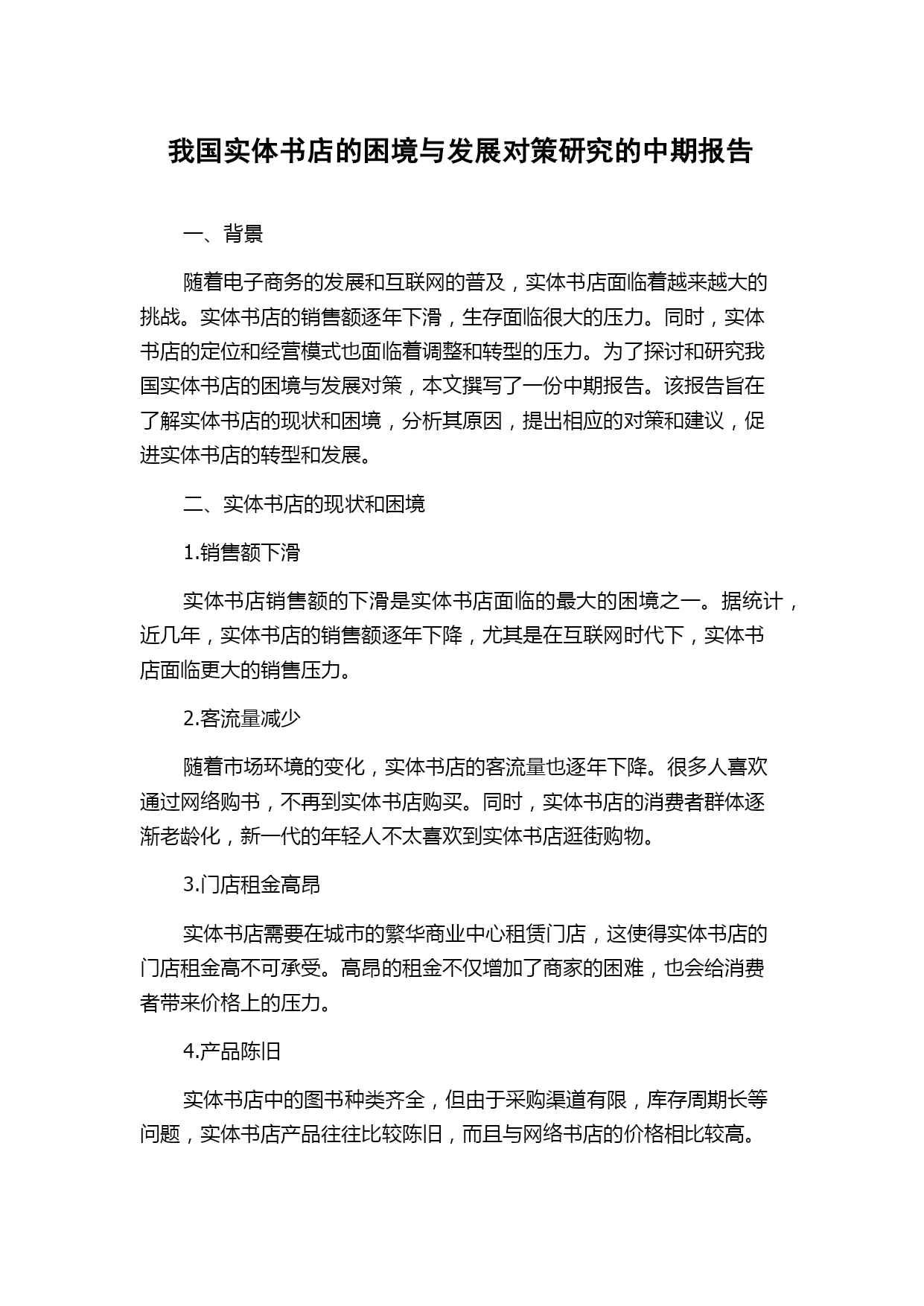 我国实体书店的困境与发展对策研究的中期报告

一、背景

随着电子商务的发展和互联网的普及，实体书店面临着越来越大的挑战。实体书店的销售额逐年下滑，生存面临很大的压力。同时，实体书店的定位和经营模式也面临着调整和转型的压力。为了探讨和研究我国实体书店的困境与发展对策，本文撰写了一份中期报告。该报告旨在了解实体书店的现状和困境，分析其原因，提出相应的对策和建议，促进实体书店的转型和发展。

二、实体书店的现状和困境

1.销售额下滑

实体书店销售额的下滑是实体书店面临的最大的困境之一。据统计，近几年，实体书店的销售额逐年下降，尤其是在互联网时代下，实体书店面临更大的销售压力。

2.客流量减少

随着市场环境的变化，实体书店的客流量也逐年下降。很多人喜欢通过网络购书，不再到实体书店购买。同时，实体书店的消费者群体逐渐老龄化，新一代的年轻人不太喜欢到实体书店逛街购物。

3.门店租金高昂

实体书店需要在城市的繁华商业中心租赁门店，这使得实体书店的门店租金高不可承受。高昂的租金不仅增加了商家的困难，也会给消费者带来价格上的压力。

4.产品陈旧

实体书店中的图书种类齐全，但由于采购渠道有限，库存周期长等问题，实体书店产品往往比较陈旧，而且与网络书店的价格相比较高。